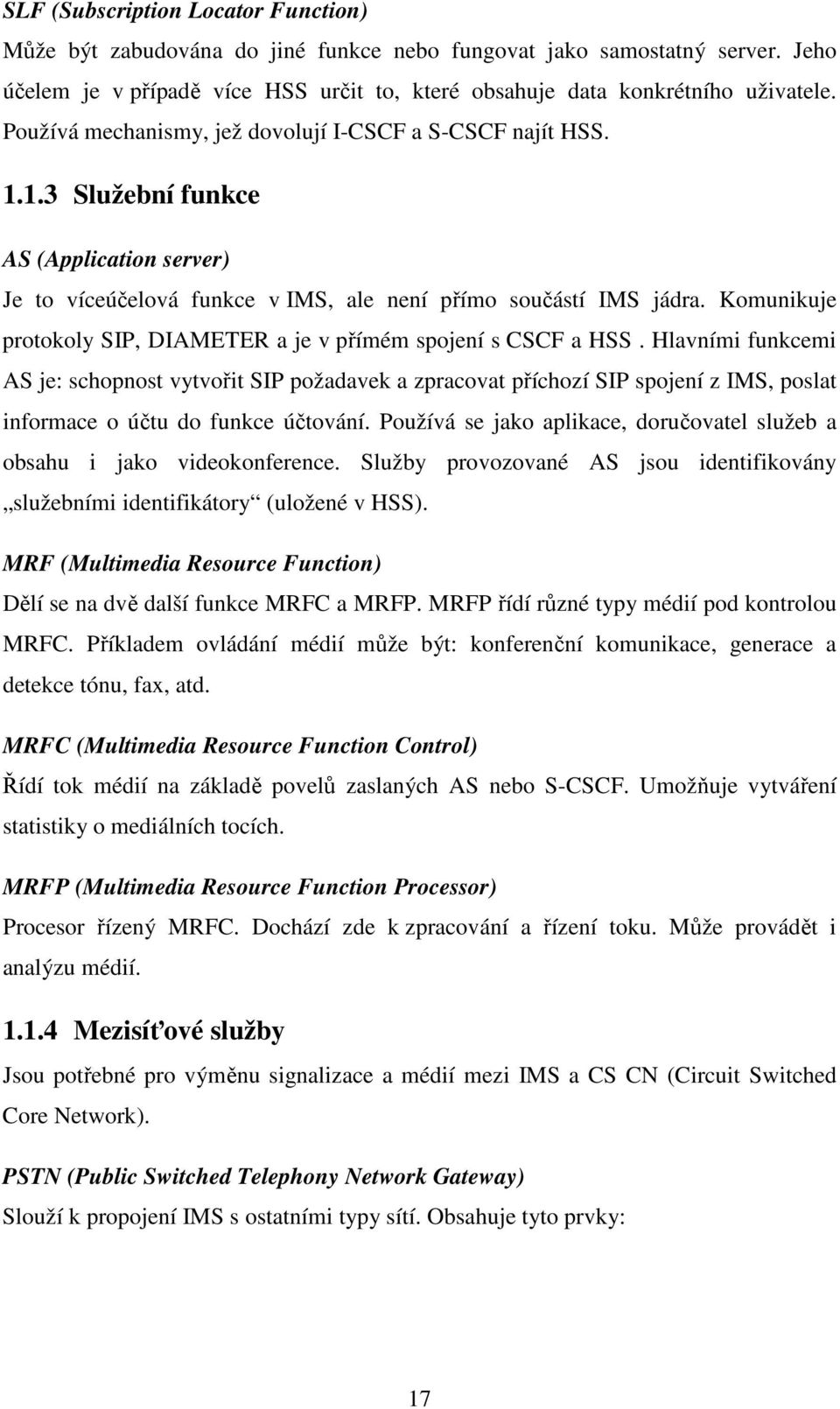 SLF (Subscription Locator Function)

Může být zabudována do jiné funkce nebo fungovat jako samostatný server. Jeho účelem je v případě více HSS určit to, které obsahuje data konkrétního uživatele. Používá mechanismy, jež dovolují I-CSCF a S-CSCF najít HSS.

1.1.3 Služební funkce

AS (Application server)

Je to víceúčelová funkce v IMS, ale není přímo součástí IMS jádra. Komunikuje protokoly SIP, DIAMETER a je v přímém spojení s CSCF a HSS . Hlavními funkcemi AS je: schopnost vytvořit SIP požadavek a zpracovat příchozí SIP spojení z IMS, poslat informace o účtu do funkce účtování. Používá se jako aplikace, doručovatel služeb a obsahu i jako videokonference. Služby provozované AS jsou identifikovány „služebními identifikátory“ (uložené v HSS).

MRF (Multimedia Resource Function)

Dělí se na dvě další funkce MRFC a MRFP. MRFP řídí různé typy médií pod kontrolou MRFC. Příkladem ovládání médií může být: konferenční komunikace, generace a detekce tónu, fax, atd.

MRFC (Multimedia Resource Function Control)

Řídí tok médií na základě povelů zaslaných AS nebo S-CSCF. Umožňuje vytváření statistiky o mediálních tocích.

MRFP (Multimedia Resource Function Processor)

Procesor řízený MRFC. Dochází zde k zpracování a řízení toku. Může provádět i analýzu médií.

1.1.4 Mezisíťové služby

Jsou potřebné pro výměnu signalizace a médií mezi IMS a CS CN (Circuit Switched Core Network).

PSTN (Public Switched Telephony Network Gateway)

Slouží k propojení IMS s ostatními typy sítí. Obsahuje tyto prvky:

17